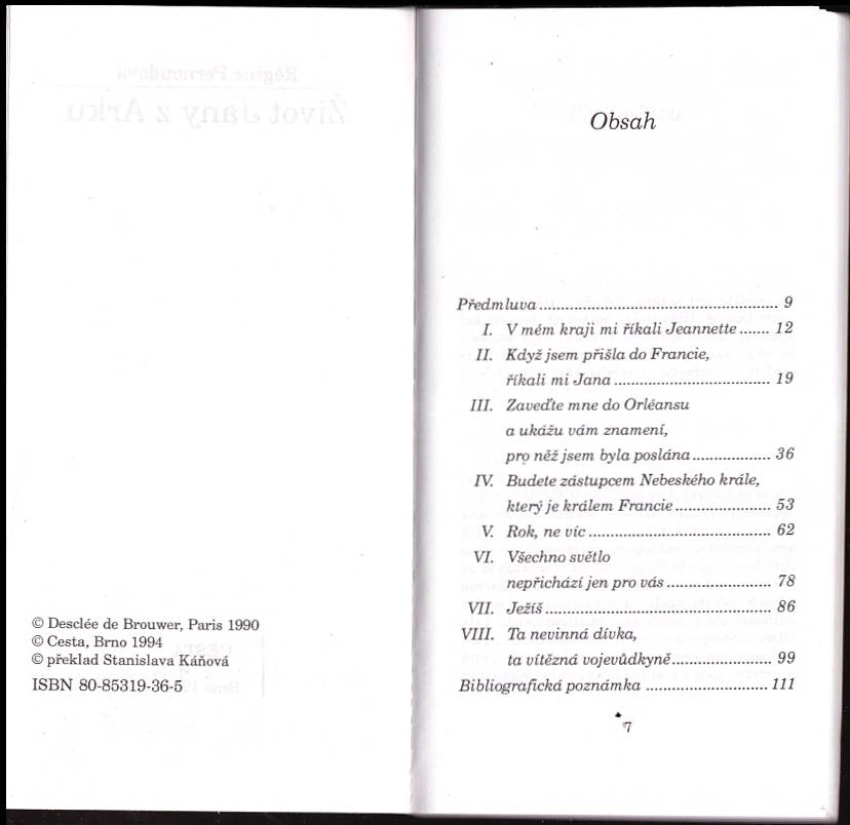 © Desclée de Brouwer, Paris 1990
© Cesta, Brno 1994
© překlad Stanislava Káňová

ISBN 80-85319-36-5

Obsah

Předmluva 9
I. V mém kraji mi říkali Jeannette 12
II. Když jsem přišla do Francie, říkali mi Jana 19
III. Zaveďte mne do Orléansu a ukážu vám znamení, pro něž jsem byla poslána 36
IV. Budete zástupcem Nebeského krále, který je králem Francie 53
V. Rok, ne víc 62
VI. Všechno světlo nepřichází jen pro vás 78
VII. Ježíš 86
VIII. Ta nevinná dívka, ta vítězná vojevůdkyně 99
Bibliografická poznámka 111

7